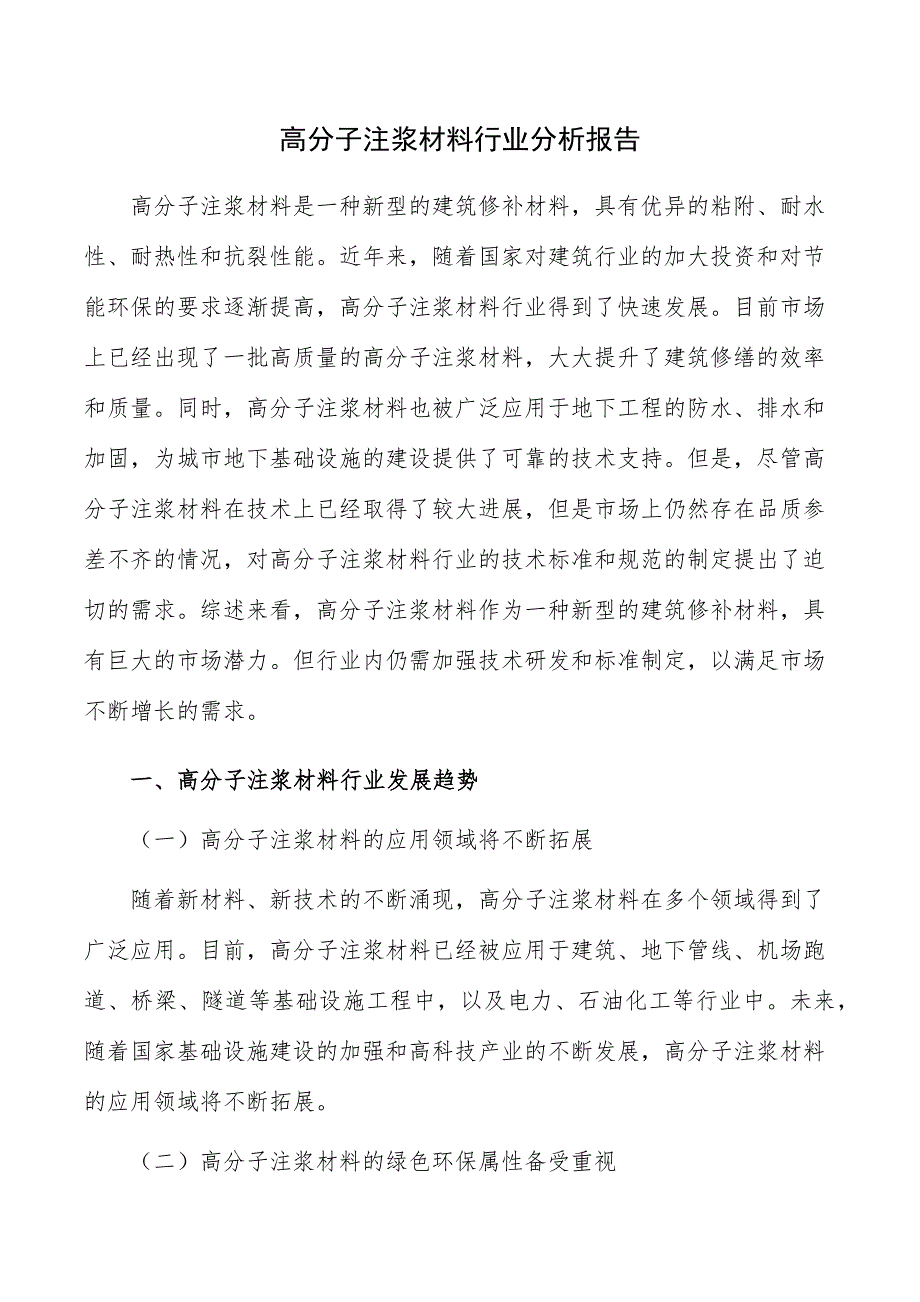 高分子注浆材料行业分析报告

高分子注浆材料是一种新型的建筑修补材料，具有优异的粘附、耐水性、耐热性和抗裂性能。近年来，随着国家对建筑行业的加大投资和对节能环保的要求逐渐提高，高分子注浆材料行业得到了快速发展。目前市场上已经出现了一批高质量的高分子注浆材料，大大提升了建筑修缮的效率和质量。同时，高分子注浆材料也被广泛应用于地下工程的防水、排水和加固，为城市地下基础设施的建设提供了可靠的技术支持。但是，尽管高分子注浆材料在技术上已经取得了较大进展，但是市场上仍然存在品质参差不齐的情况，对高分子注浆材料行业的技术标准和规范的制定提出了迫切的需求。综述来看，高分子注浆材料作为一种新型的建筑修补材料，具有巨大的市场潜力。但行业内仍需加强技术研发和标准制定，以满足市场不断增长的需求。

一、高分子注浆材料行业发展趋势

（一）高分子注浆材料的应用领域将不断拓展

随着新材料、新技术的不断涌现，高分子注浆材料在多个领域得到了广泛应用。目前，高分子注浆材料已经被应用于建筑、地下管线、机场跑道、桥梁、隧道等基础设施工程中，以及电力、石油化工等行业中。未来，随着国家基础设施建设的加强和高科技产业的不断发展，高分子注浆材料的应用领域将不断拓展。

（二）高分子注浆材料的绿色环保属性备受重视